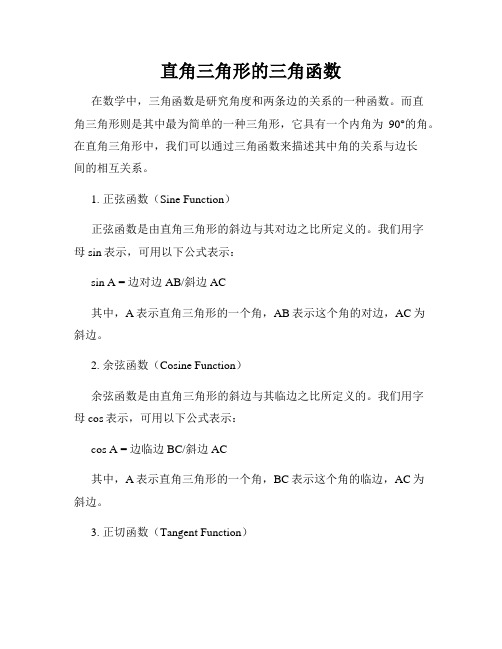 直角三角形的三角函数

在数学中，三角函数是研究角度和两条边的关系的一种函数。而直角三角形则是其中最为简单的一种三角形，它具有一个内角为 90°的角。在直角三角形中，我们可以通过三角函数来描述其中角的关系与边长间的相互关系。

1. 正弦函数（Sine Function）

正弦函数是由直角三角形的斜边与其对边之比所定义的。我们用字母 sin 表示，可用以下公式表示：

sin A = 边对边 AB/斜边 AC

其中，A 表示直角三角形的一个角，AB 表示这个角的对边，AC 为斜边。

2. 余弦函数（Cosine Function）

余弦函数是由直角三角形的斜边与其临边之比所定义的。我们用字母 cos 表示，可用以下公式表示：

cos A = 边临边 BC/斜边 AC

其中，A 表示直角三角形的一个角，BC 表示这个角的临边，AC 为斜边。

3. 正切函数（Tangent Function）